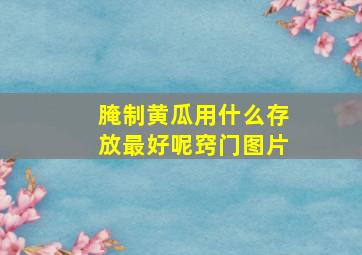 腌制黄瓜用什么存放最好呢窍门图片